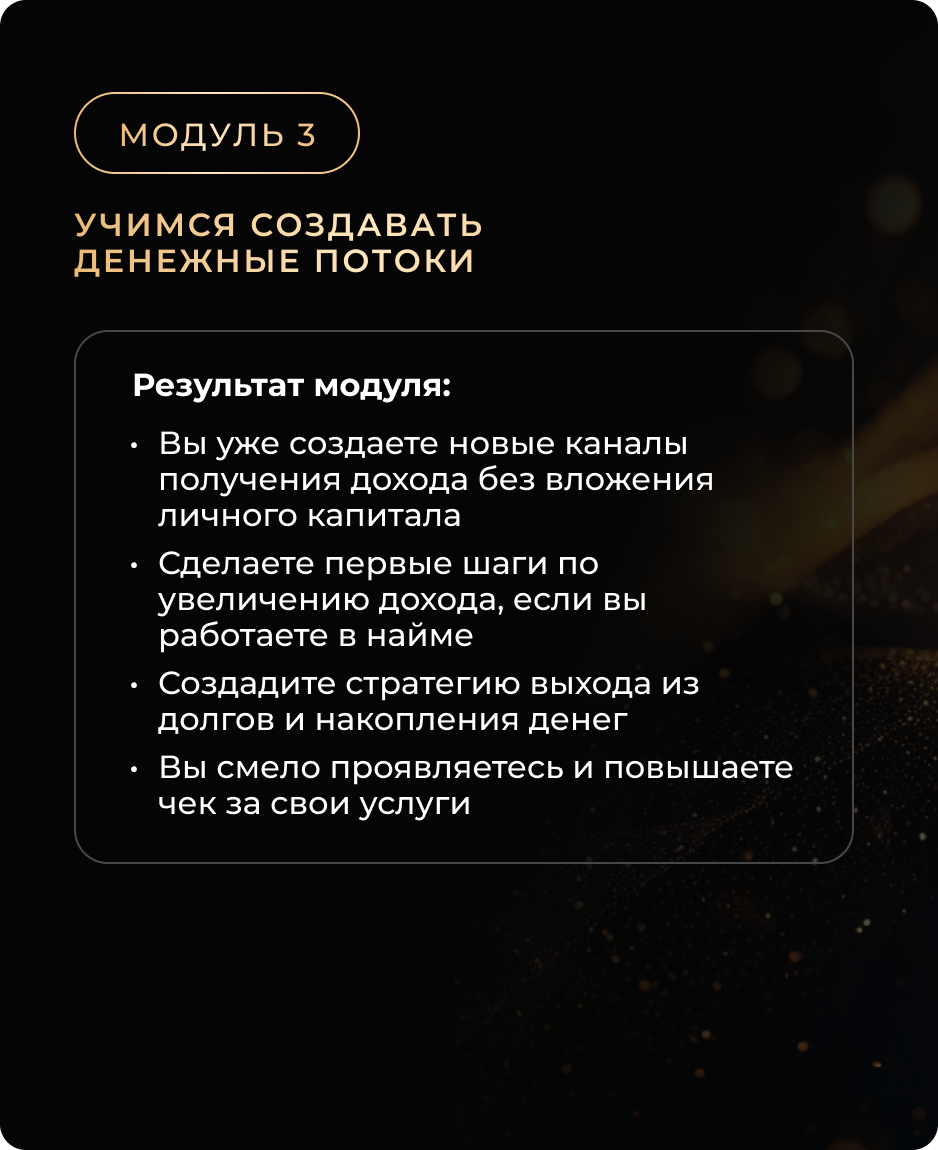 МОДУЛЬ 3

УЧИМСЯ СОЗДАВАТЬ
ДЕНЕЖНЫЕ ПОТОКИ

Результат модуля:

• Вы уже создаете новые каналы получения дохода без вложения личного капитала
• Сделаете первые шаги по увеличению дохода, если вы работаете в найме
• Создадите стратегию выхода из долгов и накопления денег
• Вы смело проявляетесь и повышаете чек за свои услуги